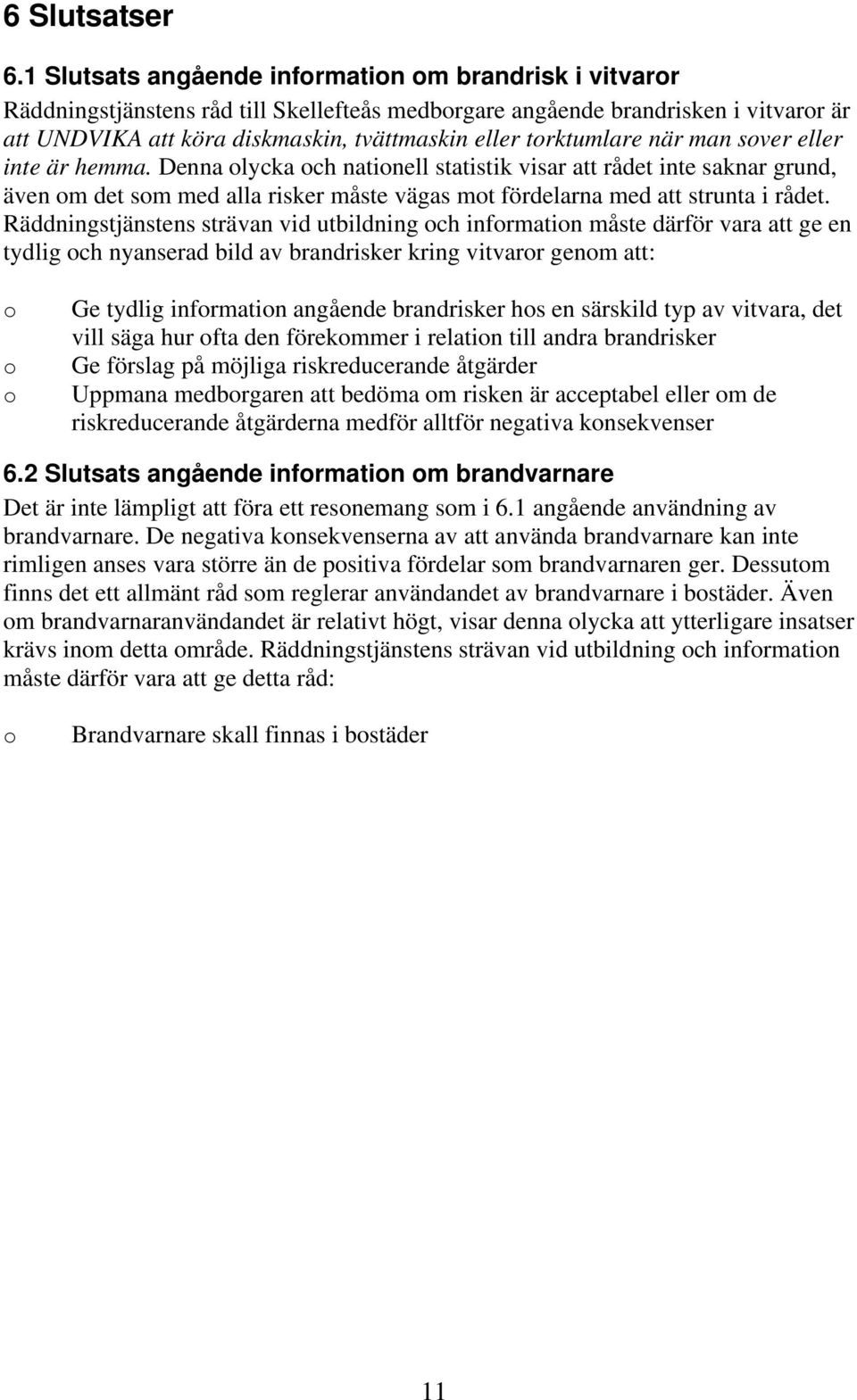 6 Slutsatser

6.1 Slutsats angående information om brandrisk i vitvaror

Räddningstjänstens råd till Skellefteås medborgare angående brandrisken i vitvaror är att UNDVIKA att köra diskmaskin, tvättmaskin eller torktumlare när man sover eller inte är hemma. Denna olycka och nationell statistik visar att rådet inte saknar grund, även om det som med alla risker måste vägas mot fördelarna med att strunta i rådet. Räddningstjänstens strävan vid utbildning och information måste därför vara att ge en tydlig och nyanserad bild av brandrisker kring vitvaror genom att:

o Ge tydlig information angående brandrisker hos en särskild typ av vitvara, det vill säga hur ofta den förekommer i relation till andra brandrisker
o Ge förslag på möjliga riskreducerande åtgärder
o Uppmana medborgaren att bedöma om risken är acceptabel eller om de riskreducerande åtgärderna medför alltför negativa konsekvenser

6.2 Slutsats angående information om brandvarnare

Det är inte lämpligt att föra ett resonemang som i 6.1 angående användning av brandvarnare. De negativa konsekvenserna av att använda brandvarnare kan inte rimligen anses vara större än de positiva fördelar som brandvarnaren ger. Dessutom finns det ett allmänt råd som reglerar användandet av brandvarnare i bostäder. Även om brandvarnaranvändandet är relativt högt, visar denna olycka att ytterligare insatser krävs inom detta område. Räddningstjänstens strävan vid utbildning och information måste därför vara att ge detta råd:

o Brandvarnare skall finnas i bostäder

11